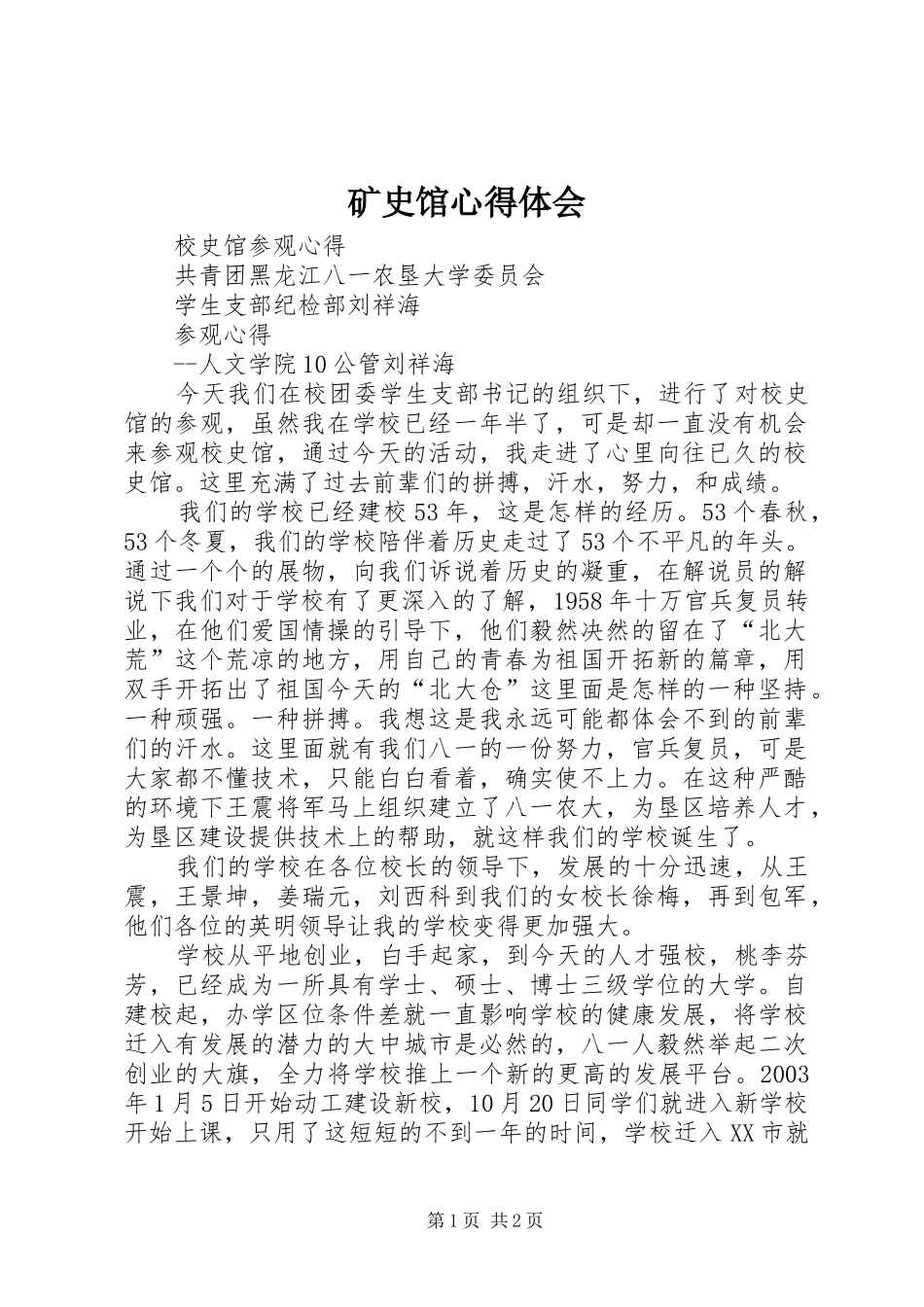 矿史馆心得体会

校史馆参观心得

共青团黑龙江八一农垦大学委员会

学生支部纪检部刘祥海

参观心得

--人文学院10公管刘祥海

今天我们在校团委学生支部书记的组织下，进行了对校史馆的参观，虽然我在学校已经一年半了，可是却一直没有机会来参观校史馆，通过今天的活动，我走进了心里向往已久的校史馆。这里充满了过去前辈们的拼搏，汗水，努力，和成绩。

我们的学校已经建校53年，这是怎样的经历。53个春秋，53个冬夏，我们的学校陪伴着历史走过了53个不平凡的年头。通过一个个的展物，向我们诉说着历史的凝重，在解说员的解说下我们对于学校有了更深入的了解，1958年十万官兵复员转业，在他们爱国情操的引导下，他们毅然决然的留在了“北大荒”这个荒凉的地方，用自己的青春为祖国开拓新的篇章，用双手开拓出了祖国今天的“北大仓”这里面是怎样的一种坚持。一种顽强。一种拼搏。我想这是我永远可能都体会不到的前辈们的汗水。这里面就有我们八一的一份努力，官兵复员，可是大家都不懂技术，只能白白看着，确实使不上力。在这种严酷的环境下王震将军马上组织建立了八一农大，为垦区培养人才，为垦区建设提供技术上的帮助，就这样我们的学校诞生了。

我们的学校在各位校长的领导下，发展的十分迅速，从王震，王景坤，姜瑞元，刘西科到我们的女校长徐梅，再到包军，他们各位的英明领导让我的学校变得更加强大。

学校从平地创业，白手起家，到今天的人才强校，桃李芬芳，已经成为一所具有学士、硕士、博士三级学位的大学。自建校起，办学区位条件差就一直影响学校的健康发展，将学校迁入有发展的潜力的大中城市是必然的，八一人毅然举起二次创业的大旗，全力将学校推上一个新的更高的发展平台。2003年1月5日开始动工建设新校，10月20日同学们就进入新学校开始上课，只用了这短短的不到一年的时间，学校迁入XX市就

第1页 共2页